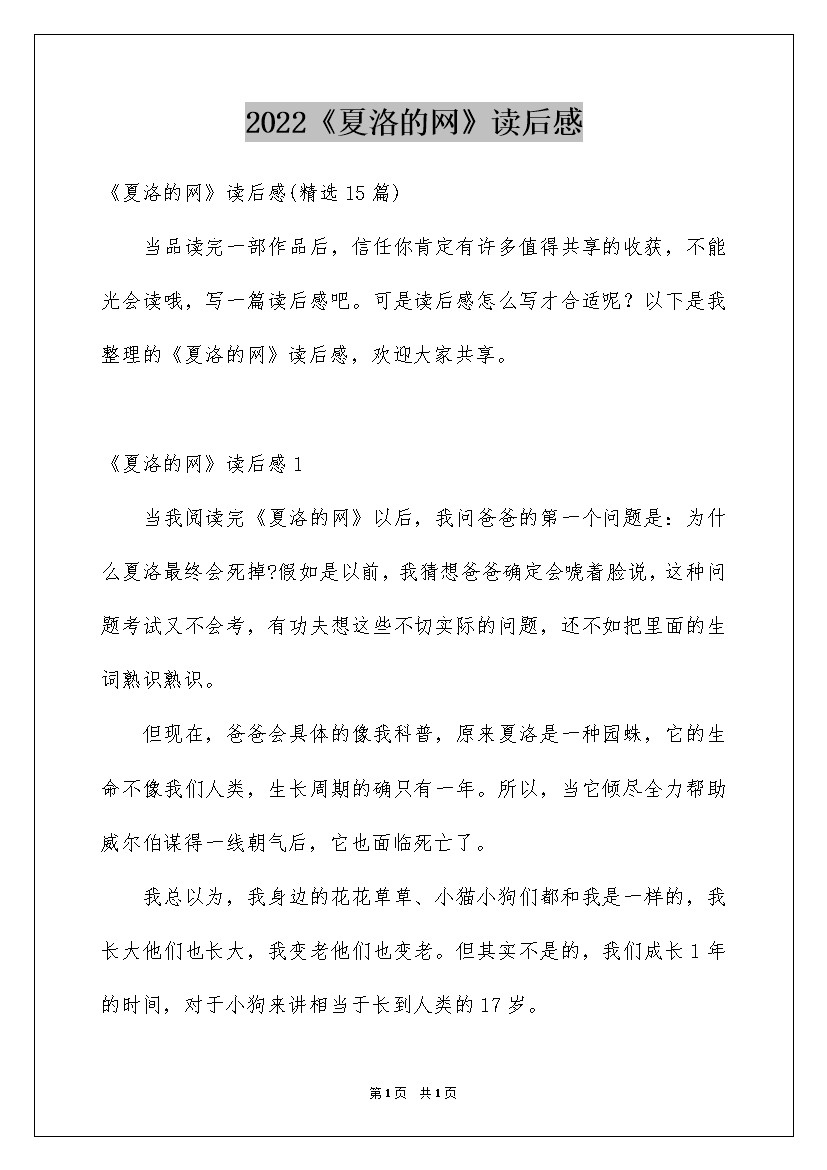 2022《夏洛的网》读后感

《夏洛的网》读后感(精选15篇)

当品读完一部作品后，信任你肯定有许多值得共享的收获，不能光会读哦，写一篇读后感吧。可是读后感怎么写才合适呢？以下是我整理的《夏洛的网》读后感，欢迎大家共享。

《夏洛的网》读后感1

当我阅读完《夏洛的网》以后，我问爸爸的第一个问题是：为什么夏洛最终会死掉?假如是以前，我猜想爸爸确定会唬着脸说，这种问题考试又不会考，有功夫想这些不切实际的问题，还不如把里面的生词熟识熟识。

但现在，爸爸会具体的像我科普，原来夏洛是一种园蛛，它的生命不像我们人类，生长周期的确只有一年。所以，当它倾尽全力帮助威尔伯谋得一线朝气后，它也面临死亡了。

我总以为，我身边的花花草草、小猫小狗们都和我是一样的，我长大他们也长大，我变老他们也变老。但其实不是的，我们成长1年的时间，对于小狗来讲相当于长到人类的17岁。

第1页 共1页